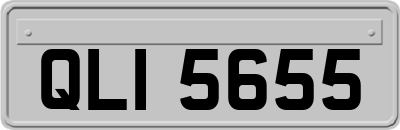 QLI 5655